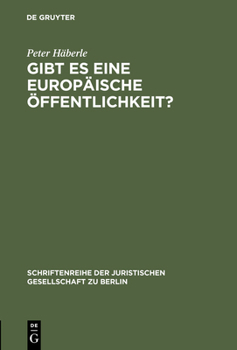 DE GRUYTER

Peter Häberle

GIBT ES EINE EUROPÄISCHE ÖFFENTLICHKEIT?

SCHRIFTENREIHE DER JURISTISCHEN GESELLSCHAFT ZU BERLIN

DE
G